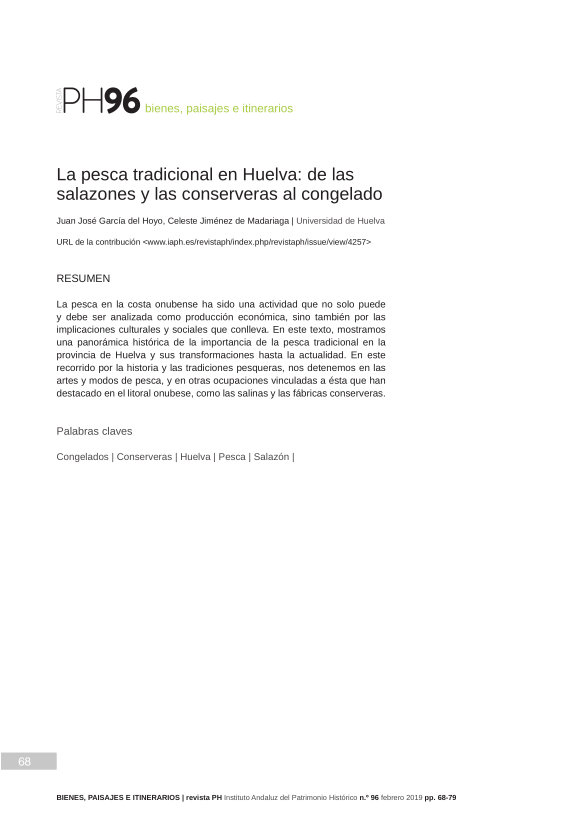 revista PH96 bienes, paisajes e itinerarios

La pesca tradicional en Huelva: de las salazones y las conserveras al congelado

Juan José García del Hoyo, Celeste Jiménez de Madariaga | Universidad de Huelva

URL de la contribución <www.iaph.es/revistaph/index.php/revistaph/issue/view/4257>

RESUMEN

La pesca en la costa onubense ha sido una actividad que no solo puede y debe ser analizada como producción económica, sino también por las implicaciones culturales y sociales que conlleva. En este texto, mostramos una panorámica histórica de la importancia de la pesca tradicional en la provincia de Huelva y sus transformaciones hasta la actualidad. En este recorrido por la historia y las tradiciones pesqueras, nos detenemos en las artes y modos de pesca, y en otras ocupaciones vinculadas a ésta que han destacado en el litoral onubese, como las salinas y las fábricas conserveras.

Palabras claves

Congelados | Conserveras | Huelva | Pesca | Salazón |

68

BIENES, PAISAJES E ITINERARIOS | revista PH Instituto Andaluz del Patrimonio Histórico n.º 96 febrero 2019 pp. 68-79